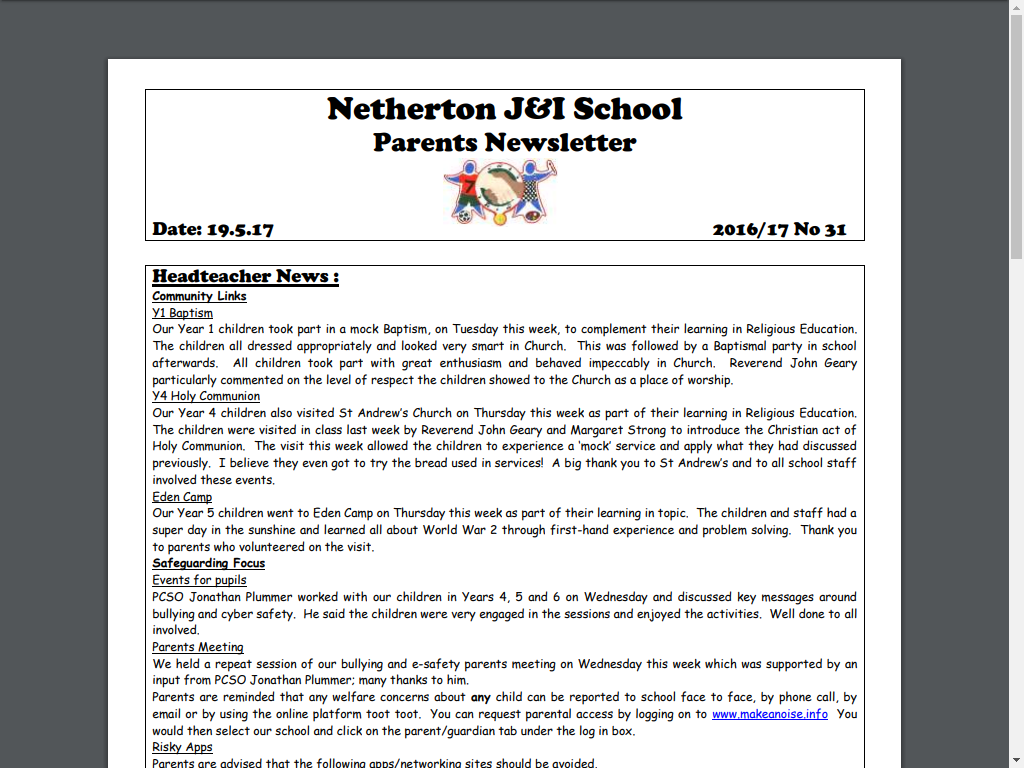 Netherton J&I School
Parents Newsletter

Date: 19.5.17 2016/17 No 31

Headteacher News :
Community Links
Y1 Baptism
Our Year 1 children took part in a mock Baptism, on Tuesday this week, to complement their learning in Religious Education. The children all dressed appropriately and looked very smart in Church. This was followed by a Baptismal party in school afterwards. All children took part with great enthusiasm and behaved impeccably in Church. Reverend John Geary particularly commented on the level of respect the children showed to the Church as a place of worship.
Y4 Holy Communion
Our Year 4 children also visited St Andrew's Church on Thursday this week as part of their learning in Religious Education. The children were visited in class last week by Reverend John Geary and Margaret Strong to introduce the Christian act of Holy Communion. The visit this week allowed the children to experience a 'mock' service and apply what they had discussed previously. I believe they even got to try the bread used in services! A big thank you to St Andrew's and to all school staff involved these events.
Eden Camp
Our Year 5 children went to Eden Camp on Thursday this week as part of their learning in topic. The children and staff had a super day in the sunshine and learned all about World War 2 through first-hand experience and problem solving. Thank you to parents who volunteered on the visit.
Safeguarding Focus
Events for pupils
PCSO Jonathan Plummer worked with our children in Years 4, 5 and 6 on Wednesday and discussed key messages around bullying and cyber safety. He said the children were very engaged in the sessions and enjoyed the activities. Well done to all involved.
Parents Meeting
We held a repeat session of our bullying and e-safety parents meeting on Wednesday this week which was supported by an input from PCSO Jonathan Plummer; many thanks to him.
Parents are reminded that any welfare concerns about any child can be reported to school face to face, by phone call, by email or by using the online platform toot toot. You can request parental access by logging on to www.makeanoise.info You would then select our school and click on the parent/guardian tab under the log in box.
Risky Apps
Parents are advised that the following apps/networking sites should be avoided.